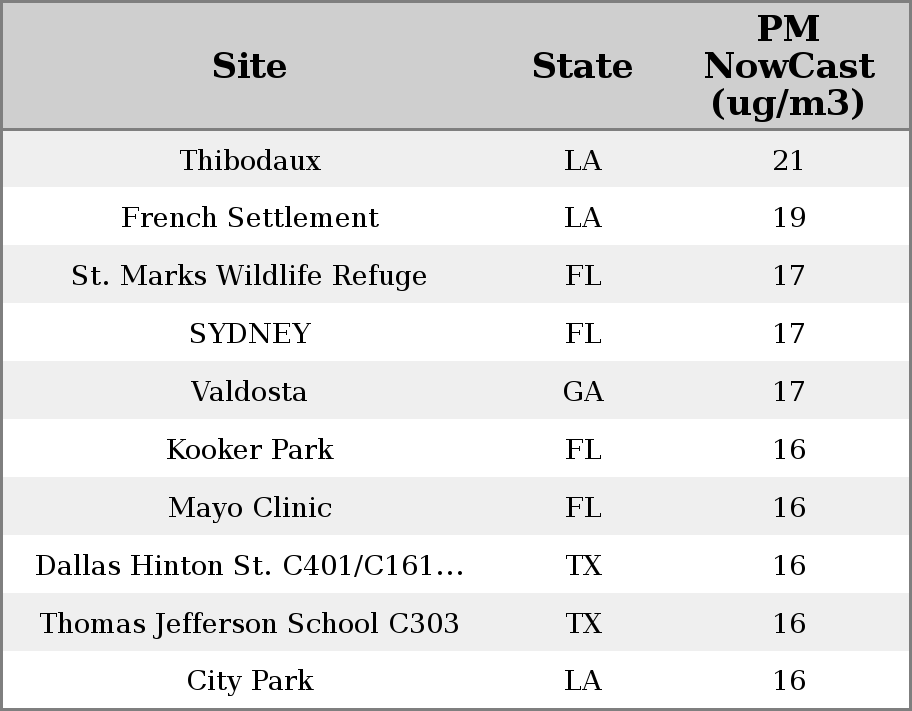 | Site | State | PM NowCast (ug/m3) |
|---|---|---|
| Thibodaux | LA | 21 |
| French Settlement | LA | 19 |
| St. Marks Wildlife Refuge | FL | 17 |
| SYDNEY | FL | 17 |
| Valdosta | GA | 17 |
| Kooker Park | FL | 16 |
| Mayo Clinic | FL | 16 |
| Dallas Hinton St. C401/C161... | TX | 16 |
| Thomas Jefferson School C303 | TX | 16 |
| City Park | LA | 16 |